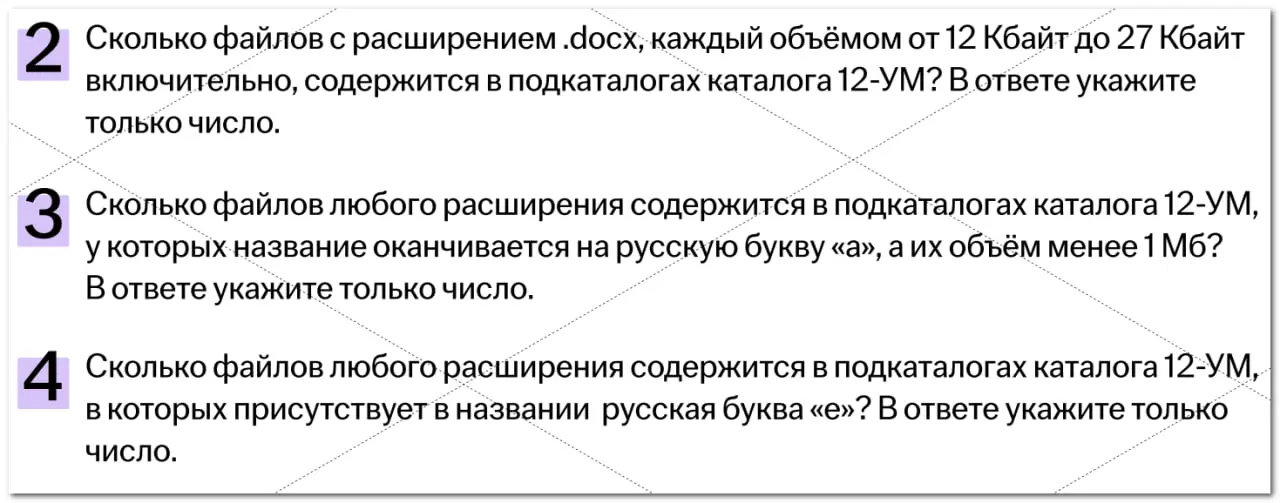 2 Сколько файлов с расширением .docx, каждый объёмом от 12 Кбайт до 27 Кбайт включительно, содержится в подкаталогах каталога 12-УМ? В ответе укажите только число.

3 Сколько файлов любого расширения содержится в подкаталогах каталога 12-УМ, у которых название оканчивается на русскую букву «а», а их объём менее 1 Мб? В ответе укажите только число.

4 Сколько файлов любого расширения содержится в подкаталогах каталога 12-УМ, в которых присутствует в названии  русская буква «е»? В ответе укажите только число.